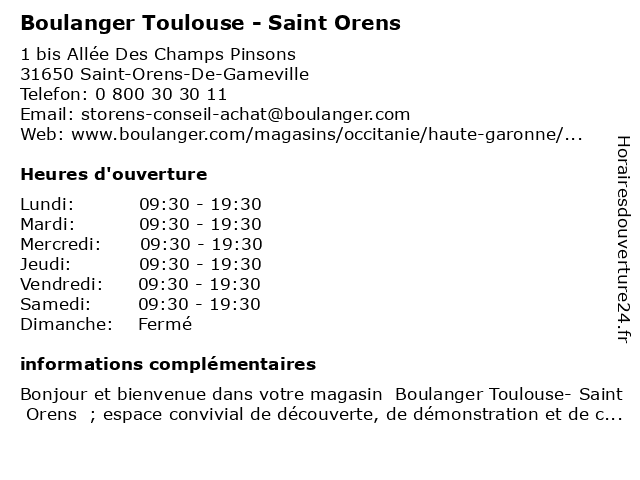 Boulanger Toulouse - Saint Orens

1 bis Allée Des Champs Pinsons
31650 Saint-Orens-De-Gameville
Telefon: 0 800 30 30 11
Email: storens-conseil-achat@boulanger.com
Web: www.boulanger.com/magasins/occitanie/haute-garonne/...

Heures d'ouverture

| | |
|---|---|
| Lundi: | 09:30 - 19:30 |
| Mardi: | 09:30 - 19:30 |
| Mercredi: | 09:30 - 19:30 |
| Jeudi: | 09:30 - 19:30 |
| Vendredi: | 09:30 - 19:30 |
| Samedi: | 09:30 - 19:30 |
| Dimanche: | Fermé |

informations complémentaires

Bonjour et bienvenue dans votre magasin Boulanger Toulouse- Saint Orens ; espace convivial de découverte, de démonstration et de c...

Horairesdouverture24.fr